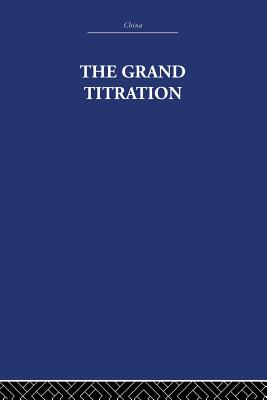 China

THE GRAND TITRATION